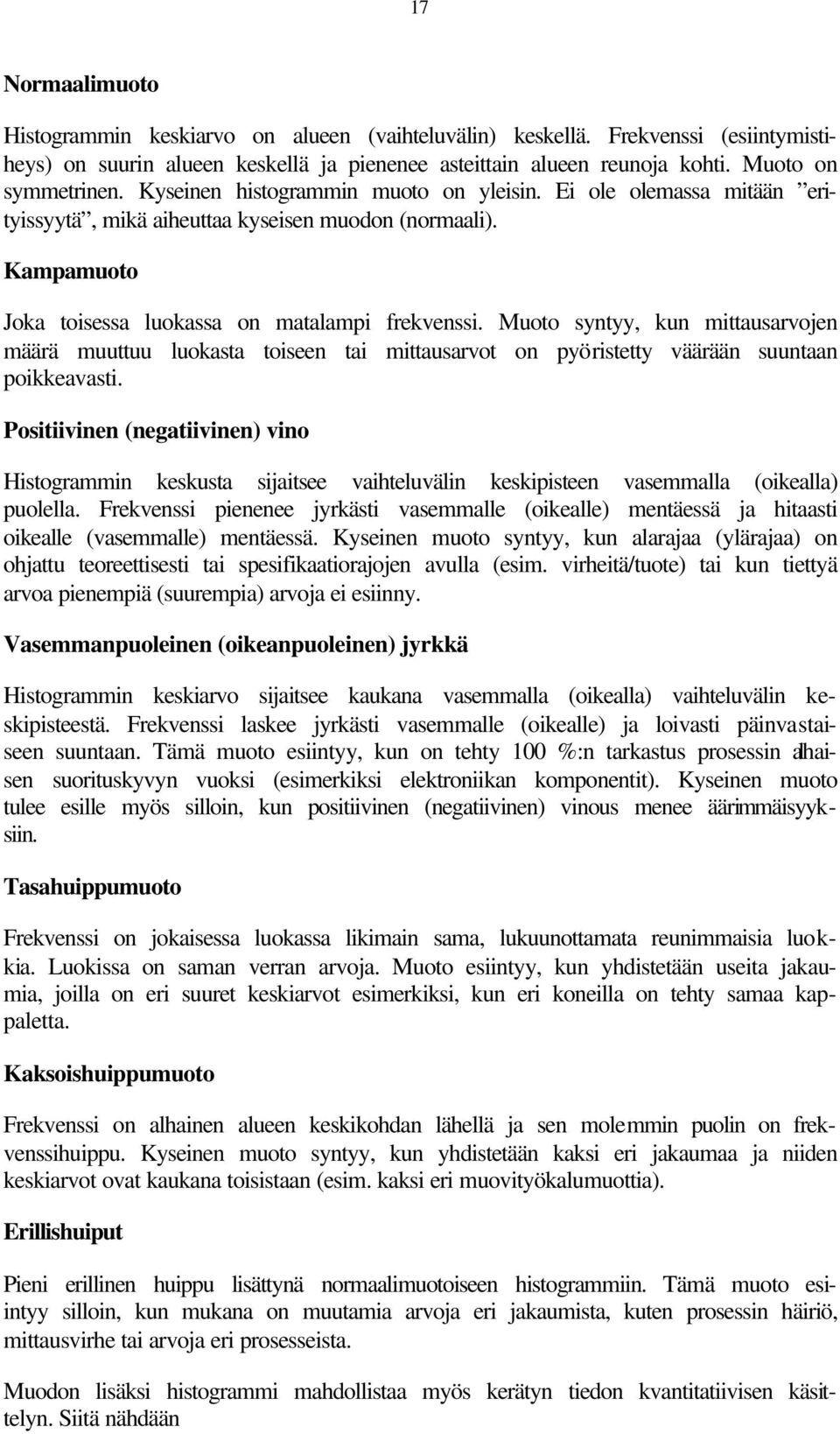 17

Normaalimuoto

Histogrammin keskiarvo on alueen (vaihteluvälin) keskellä. Frekvenssi (esiintymistiheys) on suurin alueen keskellä ja pienenee asteittain alueen reunoja kohti. Muoto on symmetrinen. Kyseinen histogrammin muoto on yleisin. Ei ole olemassa mitään ”erityissyytä”, mikä aiheuttaa kyseisen muodon (normaali).

Kampamuoto

Joka toisessa luokassa on matalampi frekvenssi. Muoto syntyy, kun mittausarvojen määrä muuttuu luokasta toiseen tai mittausarvot on pyöristetty väärään suuntaan poikkeavasti.

Positiivinen (negatiivinen) vino

Histogrammin keskusta sijaitsee vaihteluvälin keskipisteen vasemmalla (oikealla) puolella. Frekvenssi pienenee jyrkästi vasemmalle (oikealle) mentäessä ja hitaasti oikealle (vasemmalle) mentäessä. Kyseinen muoto syntyy, kun alarajaa (ylärajaa) on ohjattu teoreettisesti tai spesifikaatiorajojen avulla (esim. virheitä/tuote) tai kun tiettyä arvoa pienempiä (suurempia) arvoja ei esiinny.

Vasemmanpuoleinen (oikeanpuoleinen) jyrkkä

Histogrammin keskiarvo sijaitsee kaukana vasemmalla (oikealla) vaihteluvälin keskipisteestä. Frekvenssi laskee jyrkästi vasemmalle (oikealle) ja loivasti päinvastaiseen suuntaan. Tämä muoto esiintyy, kun on tehty 100 %:n tarkastus prosessin alhaisen suorituskyvyn vuoksi (esimerkiksi elektroniikan komponentit). Kyseinen muoto tulee esille myös silloin, kun positiivinen (negatiivinen) vinous menee äärimmäisyyksiin.

Tasahuippumuoto

Frekvenssi on jokaisessa luokassa likimain sama, lukuunottamata reunimmaisia luokkia. Luokissa on saman verran arvoja. Muoto esiintyy, kun yhdistetään useita jakaumia, joilla on eri suuret keskiarvot esimerkiksi, kun eri koneilla on tehty samaa kappaletta.

Kaksoishuippumuoto

Frekvenssi on alhainen alueen keskikohdan lähellä ja sen molemmin puolin on frekvenssihuippu. Kyseinen muoto syntyy, kun yhdistetään kaksi eri jakaumaa ja niiden keskiarvot ovat kaukana toisistaan (esim. kaksi eri muovityökalumuottia).

Erillishuiput

Pieni erillinen huippu lisättynä normaalimuotoiseen histogrammiin. Tämä muoto esiintyy silloin, kun mukana on muutamia arvoja eri jakaumista, kuten prosessin häiriö, mittausvirhe tai arvoja eri prosesseista.

Muodon lisäksi histogrammi mahdollistaa myös kerätyn tiedon kvantitatiivisen käsittelyn. Siitä nähdään